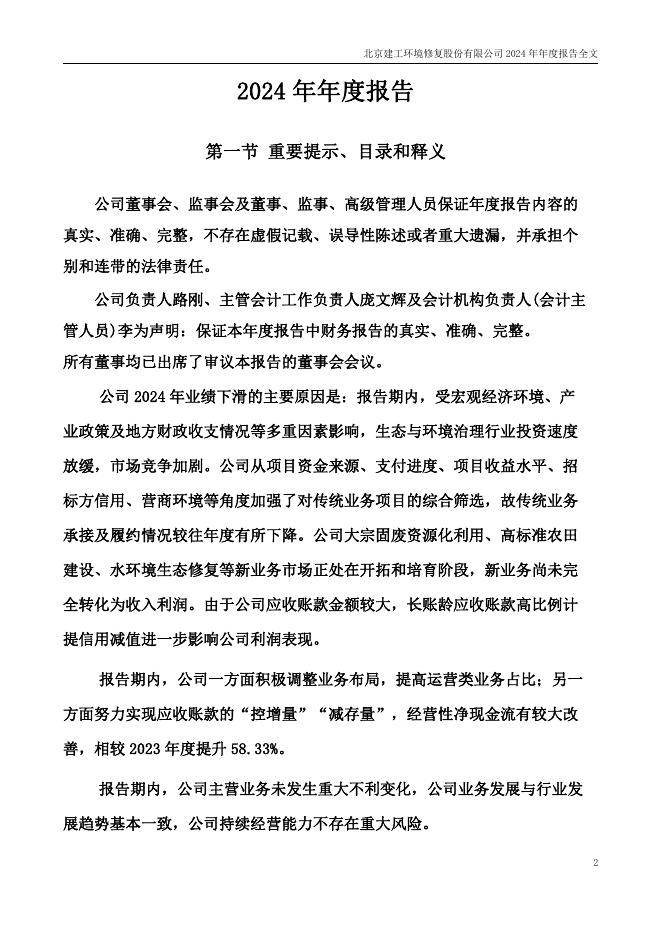 北京建工环境修复股份有限公司 2024 年年度报告全文

2024 年年度报告

第一节 重要提示、目录和释义

公司董事会、监事会及董事、监事、高级管理人员保证年度报告内容的真实、准确、完整，不存在虚假记载、误导性陈述或者重大遗漏，并承担个别和连带的法律责任。

公司负责人路刚、主管会计工作负责人庞文辉及会计机构负责人(会计主管人员)李为声明：保证本年度报告中财务报告的真实、准确、完整。

所有董事均已出席了审议本报告的董事会会议。

公司 2024 年业绩下滑的主要原因是：报告期内，受宏观经济环境、产业政策及地方财政收支情况等多重因素影响，生态与环境治理行业投资速度放缓，市场竞争加剧。公司从项目资金来源、支付进度、项目收益水平、招标方信用、营商环境等角度加强了对传统业务项目的综合筛选，故传统业务承接及履约情况较往年度有所下降。公司大宗固废资源化利用、高标准农田建设、水环境生态修复等新业务市场正处在开拓和培育阶段，新业务尚未完全转化为收入利润。由于公司应收账款金额较大，长账龄应收账款高比例计提信用减值进一步影响公司利润表现。

报告期内，公司一方面积极调整业务布局，提高运营类业务占比；另一方面努力实现应收账款的“控增量”“减存量”，经营性净现金流有较大改善，相较 2023 年度提升 58.33%。

报告期内，公司主营业务未发生重大不利变化，公司业务发展与行业发展趋势基本一致，公司持续经营能力不存在重大风险。

2